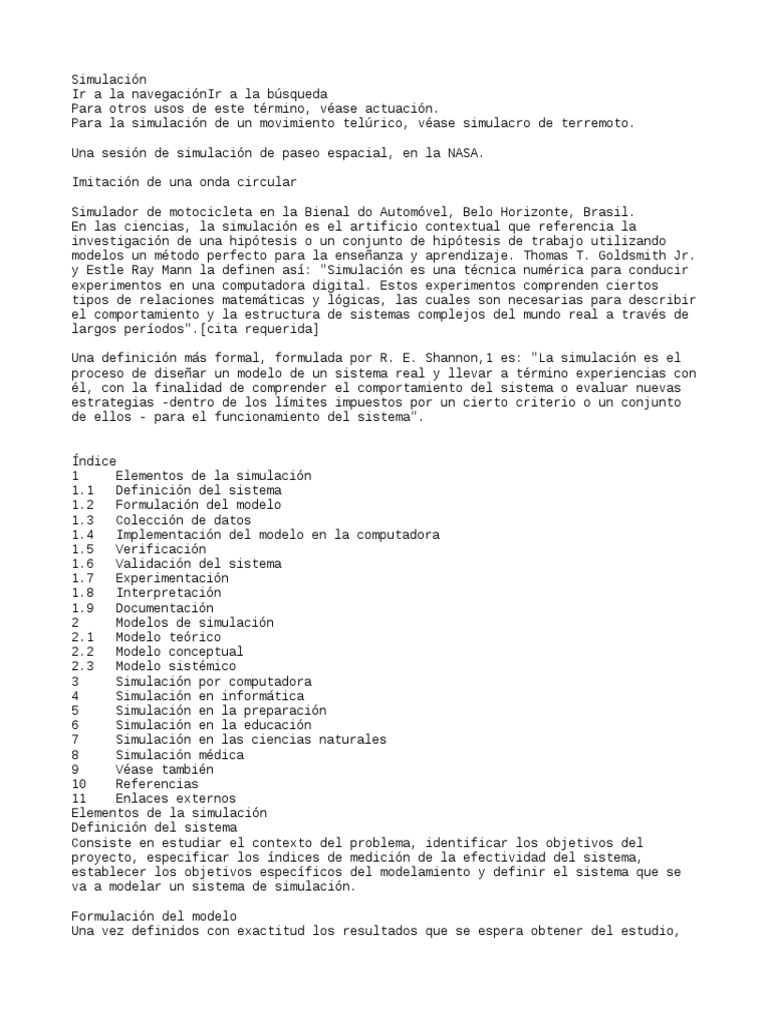 Simulación
Ir a la navegaciónIr a la búsqueda
Para otros usos de este término, véase actuación.
Para la simulación de un movimiento telúrico, véase simulacro de terremoto.

Una sesión de simulación de paseo espacial, en la NASA.

Imitación de una onda circular

Simulador de motocicleta en la Bienal do Automóvel, Belo Horizonte, Brasil.
En las ciencias, la simulación es el artificio contextual que referencia la investigación de una hipótesis o un conjunto de hipótesis de trabajo utilizando modelos un método perfecto para la enseñanza y aprendizaje. Thomas T. Goldsmith Jr. y Estle Ray Mann la definen así: "Simulación es una técnica numérica para conducir experimentos en una computadora digital. Estos experimentos comprenden ciertos tipos de relaciones matemáticas y lógicas, las cuales son necesarias para describir el comportamiento y la estructura de sistemas complejos del mundo real a través de largos períodos".[cita requerida]

Una definición más formal, formulada por R. E. Shannon,1 es: "La simulación es el proceso de diseñar un modelo de un sistema real y llevar a término experiencias con él, con la finalidad de comprender el comportamiento del sistema o evaluar nuevas estrategias -dentro de los límites impuestos por un cierto criterio o un conjunto de ellos - para el funcionamiento del sistema".

Índice
1 Elementos de la simulación
1.1 Definición del sistema
1.2 Formulación del modelo
1.3 Colección de datos
1.4 Implementación del modelo en la computadora
1.5 Verificación
1.6 Validación del sistema
1.7 Experimentación
1.8 Interpretación
1.9 Documentación
2 Modelos de simulación
2.1 Modelo teórico
2.2 Modelo conceptual
2.3 Modelo sistémico
3 Simulación por computadora
4 Simulación en informática
5 Simulación en la preparación
6 Simulación en la educación
7 Simulación en las ciencias naturales
8 Simulación médica
9 Véase también
10 Referencias
11 Enlaces externos
Elementos de la simulación
Definición del sistema
Consiste en estudiar el contexto del problema, identificar los objetivos del proyecto, especificar los índices de medición de la efectividad del sistema, establecer los objetivos específicos del modelamiento y definir el sistema que se va a modelar un sistema de simulación.

Formulación del modelo
Una vez definidos con exactitud los resultados que se espera obtener del estudio,